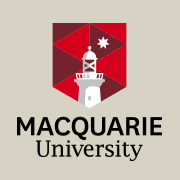 MACQUARIE
University